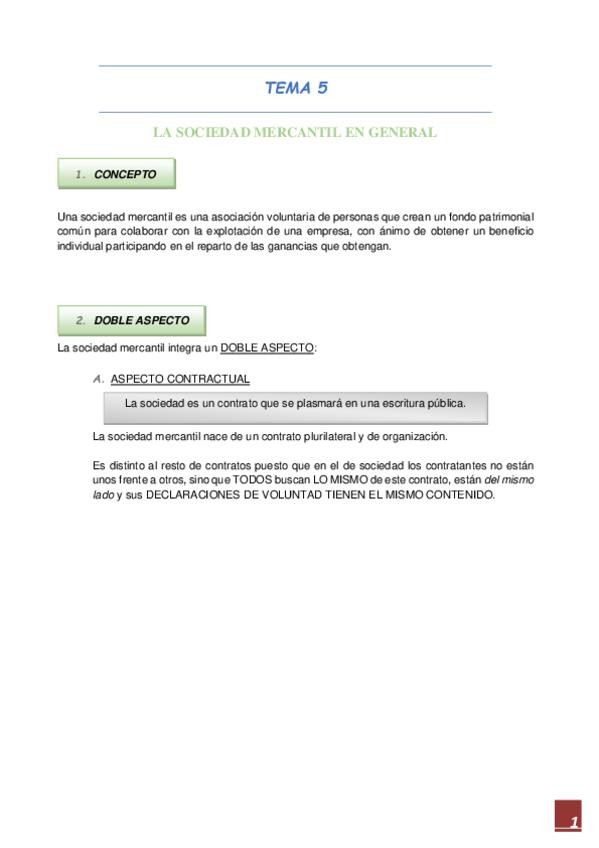 TEMA 5

LA SOCIEDAD MERCANTIL EN GENERAL

1. CONCEPTO

Una sociedad mercantil es una asociación voluntaria de personas que crean un fondo patrimonial común para colaborar con la explotación de una empresa, con ánimo de obtener un beneficio individual participando en el reparto de las ganancias que obtengan.

2. DOBLE ASPECTO

La sociedad mercantil integra un DOBLE ASPECTO:

A. ASPECTO CONTRACTUAL

La sociedad es un contrato que se plasmará en una escritura pública.

La sociedad mercantil nace de un contrato plurilateral y de organización.

Es distinto al resto de contratos puesto que en el de sociedad los contratantes no están unos frente a otros, sino que TODOS buscan LO MISMO de este contrato, están del mismo lado y sus DECLARACIONES DE VOLUNTAD TIENEN EL MISMO CONTENIDO.

1